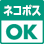 ネコポス
OK